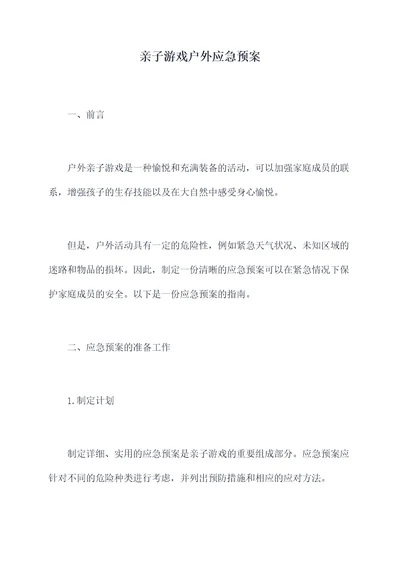 亲子游戏户外应急预案

一、前言

户外亲子游戏是一种愉悦和充满装备的活动，可以加强家庭成员的联系，增强孩子的生存技能以及在大自然中感受身心愉悦。

但是，户外活动具有一定的危险性，例如紧急天气状况、未知区域的迷路和物品的损坏。因此，制定一份清晰的应急预案可以在紧急情况下保护家庭成员的安全。以下是一份应急预案的指南。

二、应急预案的准备工作

1.制定计划

制定详细、实用的应急预案是亲子游戏的重要组成部分。应急预案应针对不同的危险种类进行考虑，并列出预防措施和相应的应对方法。